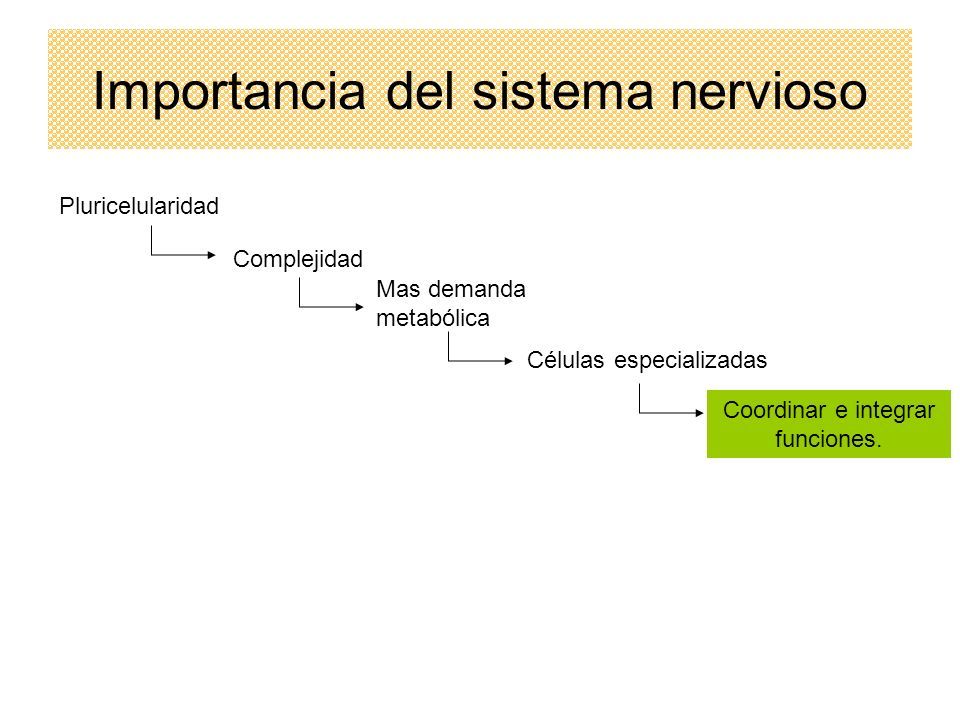 Importancia del sistema nervioso

Pluricelularidad

Complejidad

Mas demanda metabólica

Células especializadas

Coordinar e integrar funciones.